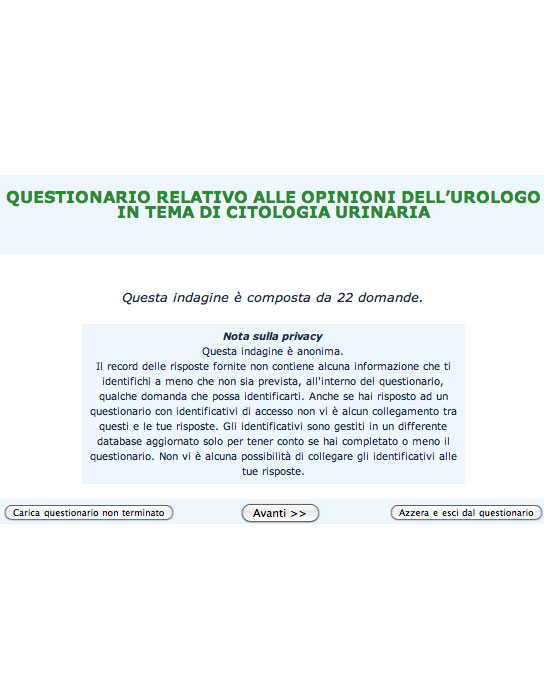 QUESTIONARIO RELATIVO ALLE OPINIONI DELL'UROLOGO IN TEMA DI CITOLOGIA URINARIA

Questa indagine è composta da 22 domande.

Nota sulla privacy
Questa indagine è anonima.
Il record delle risposte fornite non contiene alcuna informazione che ti identifichi a meno che non sia prevista, all'interno del questionario, qualche domanda che possa identificarti. Anche se hai risposto ad un questionario con identificativi di accesso non vi è alcun collegamento tra questi e le tue risposte. Gli identificativi sono gestiti in un differente database aggiornato solo per tener conto se hai completato o meno il questionario. Non vi è alcuna possibilità di collegare gli identificativi alle tue risposte.

Carica questionario non terminato

Avanti >>

Azzera e esci dal questionario